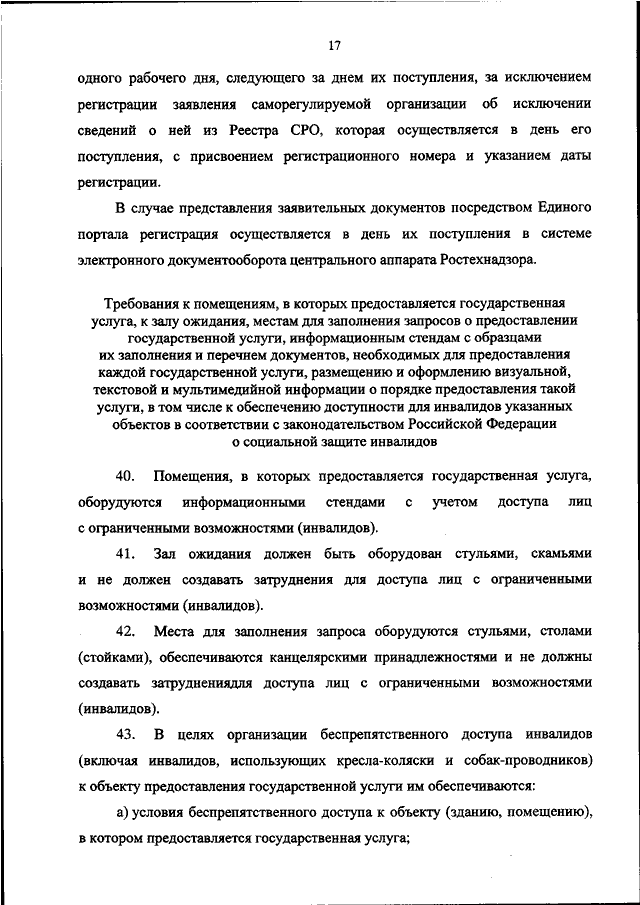 17

одного рабочего дня, следующего за днем их поступления, за исключением регистрации заявления саморегулируемой организации об исключении сведений о ней из Реестра СРО, которая осуществляется в день его поступления, с присвоением регистрационного номера и указанием даты регистрации.

В случае представления заявительных документов посредством Единого портала регистрация осуществляется в день их поступления в системе электронного документооборота центрального аппарата Ростехнадзора.

Требования к помещениям, в которых предоставляется государственная услуга, к залу ожидания, местам для заполнения запросов о предоставлении государственной услуги, информационным стендам с образцами их заполнения и перечнем документов, необходимых для предоставления каждой государственной услуги, размещению и оформлению визуальной, текстовой и мультимедийной информации о порядке предоставления такой услуги, в том числе к обеспечению доступности для инвалидов указанных объектов в соответствии с законодательством Российской Федерации о социальной защите инвалидов

40. Помещения, в которых предоставляется государственная услуга, оборудуются информационными стендами с учетом доступа лиц с ограниченными возможностями (инвалидов).

41. Зал ожидания должен быть оборудован стульями, скамьями и не должен создавать затруднения для доступа лиц с ограниченными возможностями (инвалидов).

42. Места для заполнения запроса оборудуются стульями, столами (стойками), обеспечиваются канцелярскими принадлежностями и не должны создавать затруднениядля доступа лиц с ограниченными возможностями (инвалидов).

43. В целях организации беспрепятственного доступа инвалидов (включая инвалидов, использующих кресла-коляски и собак-проводников) к объекту предоставления государственной услуги им обеспечиваются:

а) условия беспрепятственного доступа к объекту (зданию, помещению), в котором предоставляется государственная услуга;